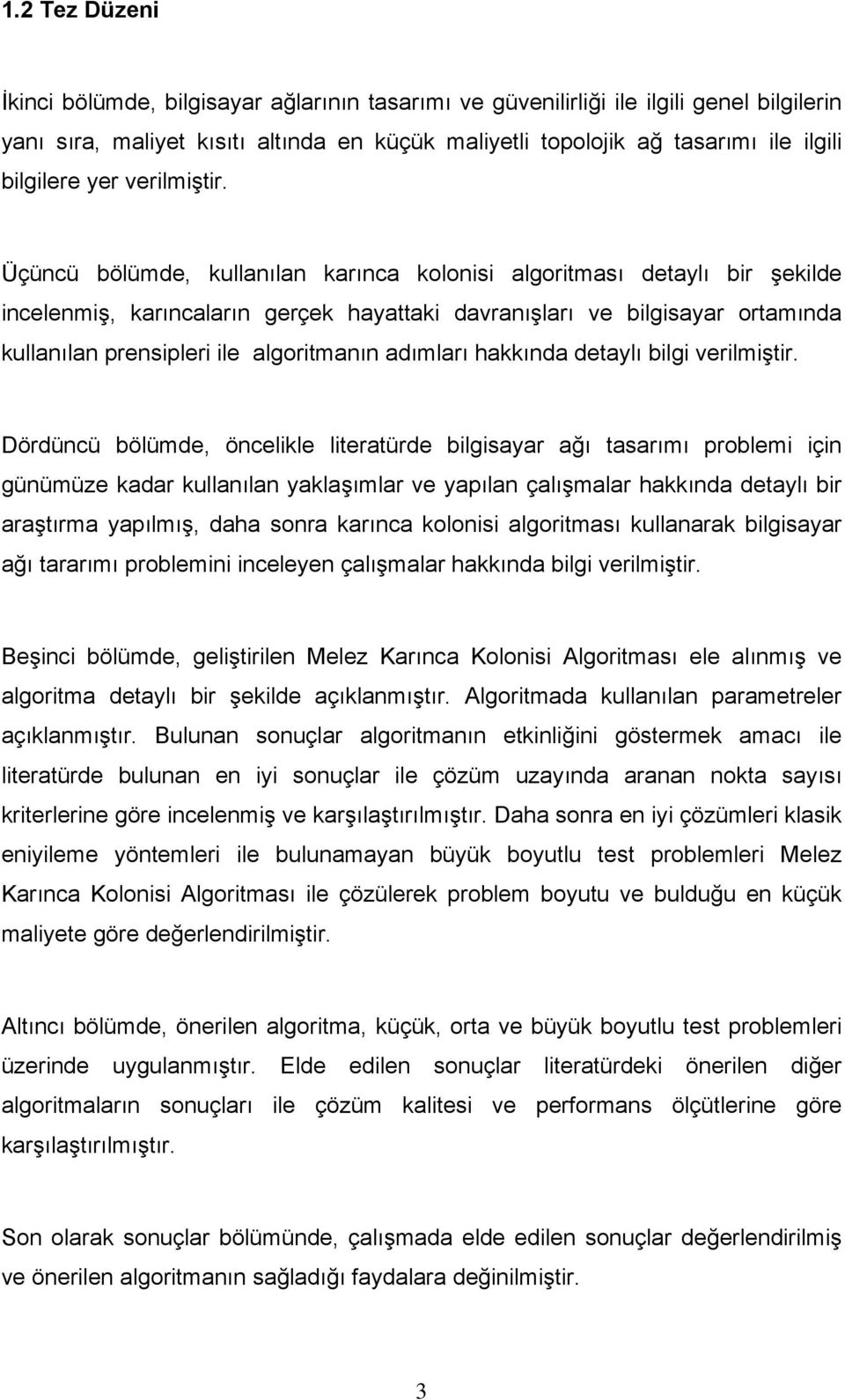 1.2 Tez Düzeni

İkinci bölümde, bilgisayar ağlarının tasarımı ve güvenilirliği ile ilgili genel bilgilerin yanı sıra, maliyet kısıtı altında en küçük maliyetli topolojik ağ tasarımı ile ilgili bilgilere yer verilmiştir.

Üçüncü bölümde, kullanılan karınca kolonisi algoritması detaylı bir şekilde incelenmiş, karıncaların gerçek hayattaki davranışları ve bilgisayar ortamında kullanılan prensipleri ile algoritmanın adımları hakkında detaylı bilgi verilmiştir.

Dördüncü bölümde, öncelikle literatürde bilgisayar ağı tasarımı problemi için günümüze kadar kullanılan yaklaşımlar ve yapılan çalışmalar hakkında detaylı bir araştırma yapılmış, daha sonra karınca kolonisi algoritması kullanarak bilgisayar ağı tararımı problemini inceleyen çalışmalar hakkında bilgi verilmiştir.

Beşinci bölümde, geliştirilen Melez Karınca Kolonisi Algoritması ele alınmış ve algoritma detaylı bir şekilde açıklanmıştır. Algoritmada kullanılan parametreler açıklanmıştır. Bulunan sonuçlar algoritmanın etkinliğini göstermek amacı ile literatürde bulunan en iyi sonuçlar ile çözüm uzayında aranan nokta sayısı kriterlerine göre incelenmiş ve karşılaştırılmıştır. Daha sonra en iyi çözümleri klasik eniyileme yöntemleri ile bulunamayan büyük boyutlu test problemleri Melez Karınca Kolonisi Algoritması ile çözülerek problem boyutu ve bulduğu en küçük maliyete göre değerlendirilmiştir.

Altıncı bölümde, önerilen algoritma, küçük, orta ve büyük boyutlu test problemleri üzerinde uygulanmıştır. Elde edilen sonuçlar literatürdeki önerilen diğer algoritmaların sonuçları ile çözüm kalitesi ve performans ölçütlerine göre karşılaştırılmıştır.

Son olarak sonuçlar bölümünde, çalışmada elde edilen sonuçlar değerlendirilmiş ve önerilen algoritmanın sağladığı faydalara değinilmiştir.

3